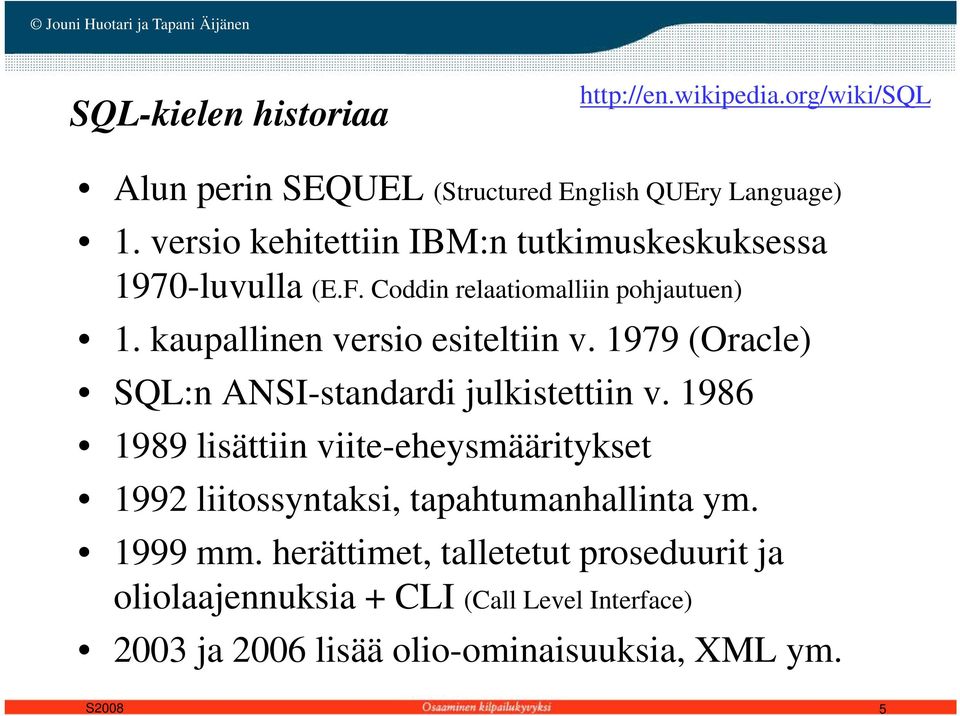 © Jouni Huotari ja Tapani Äijänen

SQL-kielen historiaa

http://en.wikipedia.org/wiki/SQL

• Alun perin SEQUEL (Structured English QUEry Language)
• 1. versio kehitettiin IBM:n tutkimuskeskuksessa 1970-luvulla (E.F. Coddin relaatiomalliin pohjautuen)
• 1. kaupallinen versio esiteltiin v. 1979 (Oracle)
• SQL:n ANSI-standardi julkistettiin v. 1986
• 1989 lisättiin viite-eheysmääritykset
• 1992 liitossyntaksi, tapahtumanhallinta ym.
• 1999 mm. herättimet, talletetut proseduurit ja oliolaajennuksia + CLI (Call Level Interface)
• 2003 ja 2006 lisää olio-ominaisuuksia, XML ym.

S2008

Osaaminen kilpailukyvyksi

5